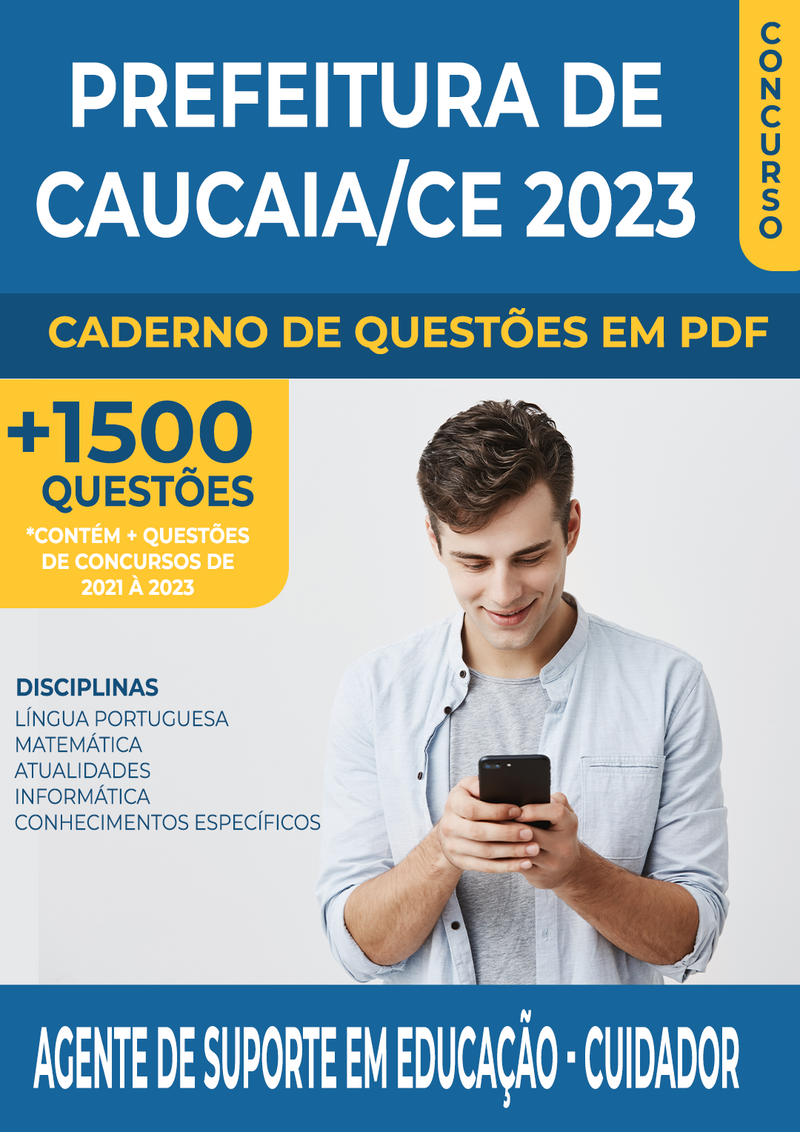 PREFEITURA DE CAUCAIA/CE 2023

CONCURSO

CADERNO DE QUESTÕES EM PDF

+1500 QUESTÕES

*CONTÉM + QUESTÕES DE CONCURSOS DE 2021 À 2023

DISCIPLINAS
LÍNGUA PORTUGUESA
MATEMÁTICA
ATUALIDADES
INFORMÁTICA
CONHECIMENTOS ESPECÍFICOS

AGENTE DE SUPORTE EM EDUCAÇÃO - CUIDADOR